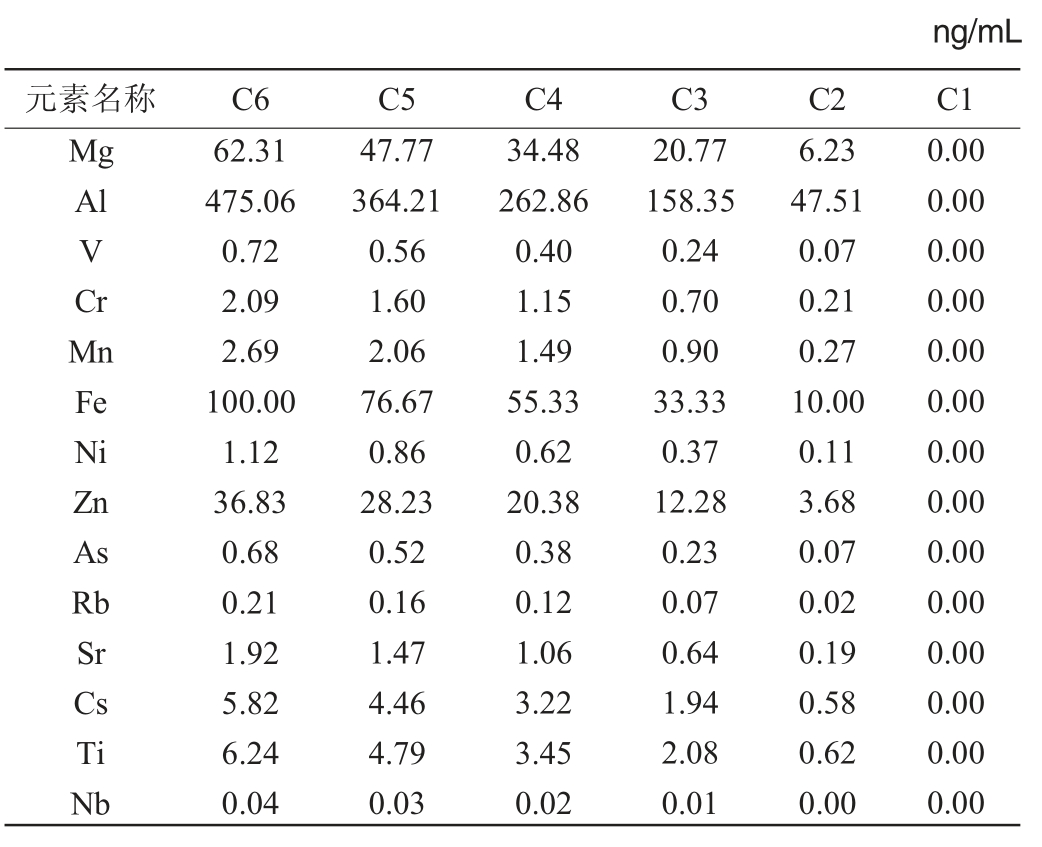 ng/mL

| 元素名称 | C6 | C5 | C4 | C3 | C2 | C1 |
|---|---|---|---|---|---|---|
| Mg | 62.31 | 47.77 | 34.48 | 20.77 | 6.23 | 0.00 |
| Al | 475.06 | 364.21 | 262.86 | 158.35 | 47.51 | 0.00 |
| V | 0.72 | 0.56 | 0.40 | 0.24 | 0.07 | 0.00 |
| Cr | 2.09 | 1.60 | 1.15 | 0.70 | 0.21 | 0.00 |
| Mn | 2.69 | 2.06 | 1.49 | 0.90 | 0.27 | 0.00 |
| Fe | 100.00 | 76.67 | 55.33 | 33.33 | 10.00 | 0.00 |
| Ni | 1.12 | 0.86 | 0.62 | 0.37 | 0.11 | 0.00 |
| Zn | 36.83 | 28.23 | 20.38 | 12.28 | 3.68 | 0.00 |
| As | 0.68 | 0.52 | 0.38 | 0.23 | 0.07 | 0.00 |
| Rb | 0.21 | 0.16 | 0.12 | 0.07 | 0.02 | 0.00 |
| Sr | 1.92 | 1.47 | 1.06 | 0.64 | 0.19 | 0.00 |
| Cs | 5.82 | 4.46 | 3.22 | 1.94 | 0.58 | 0.00 |
| Ti | 6.24 | 4.79 | 3.45 | 2.08 | 0.62 | 0.00 |
| Nb | 0.04 | 0.03 | 0.02 | 0.01 | 0.00 | 0.00 |